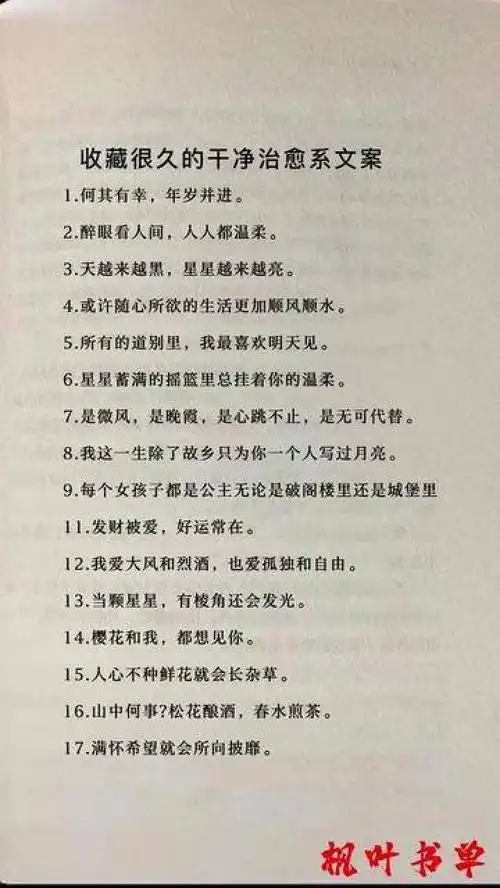 收藏很久的干净治愈系文案

1.何其有幸，年岁并进。

2.醉眼看人间，人人都温柔。

3.天越来越黑，星星越来越亮。

4.或许随心所欲的生活更加顺风顺水。

5.所有的道别里，我最喜欢明天见。

6.星星蓄满的摇篮里总挂着你的温柔。

7.是微风，是晚霞，是心跳不止，是无可代替。

8.我这一生除了故乡只为你一个人写过月亮。

9.每个女孩子都是公主无论是破阁楼里还是城堡里

11.发财被爱，好运常在。

12.我爱大风和烈酒，也爱孤独和自由。

13.当颗星星，有棱角还会发光。

14.樱花和我，都想见你。

15.人心不种鲜花就会长杂草。

16.山中何事?松花酿酒，春水煎茶。

17.满怀希望就会所向披靡。

枫叶书单